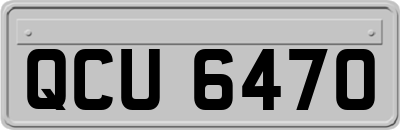 QCU 6470